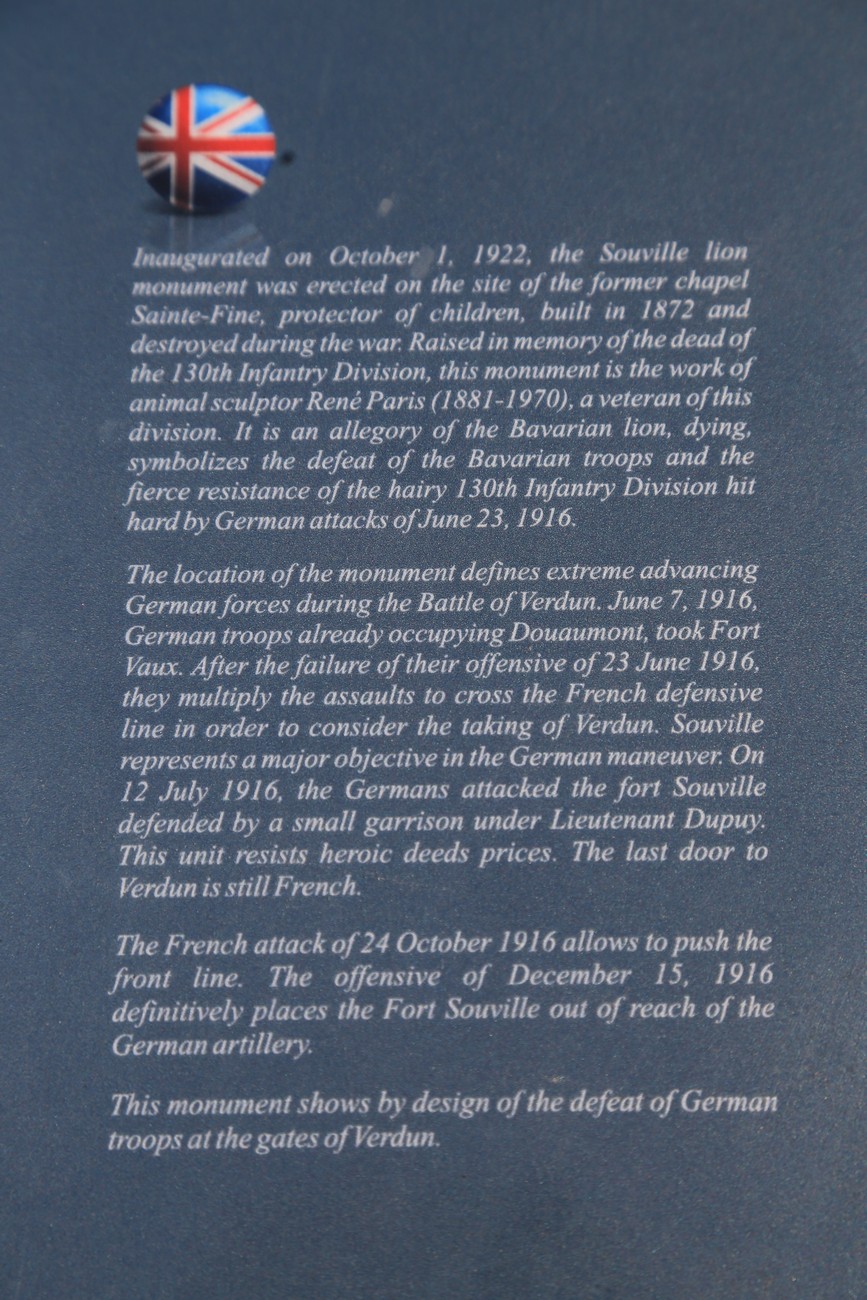 Inaugurated on October 1, 1922, the Souville lion monument was erected on the site of the former chapel Sainte-Fine, protector of children, built in 1872 and destroyed during the war. Raised in memory of the dead of the 130th Infantry Division, this monument is the work of animal sculptor René Paris (1881-1970), a veteran of this division. It is an allegory of the Bavarian lion, dying, symbolizes the defeat of the Bavarian troops and the fierce resistance of the hairy 130th Infantry Division hit hard by German attacks of June 23, 1916.

The location of the monument defines extreme advancing German forces during the Battle of Verdun. June 7, 1916, German troops already occupying Douaumont, took Fort Vaux. After the failure of their offensive of 23 June 1916, they multiply the assaults to cross the French defensive line in order to consider the taking of Verdun. Souville represents a major objective in the German maneuver. On 12 July 1916, the Germans attacked the fort Souville defended by a small garrison under Lieutenant Dupuy. This unit resists heroic deeds prices. The last door to Verdun is still French.

The French attack of 24 October 1916 allows to push the front line. The offensive of December 15, 1916 definitively places the Fort Souville out of reach of the German artillery.

This monument shows by design of the defeat of German troops at the gates of Verdun.